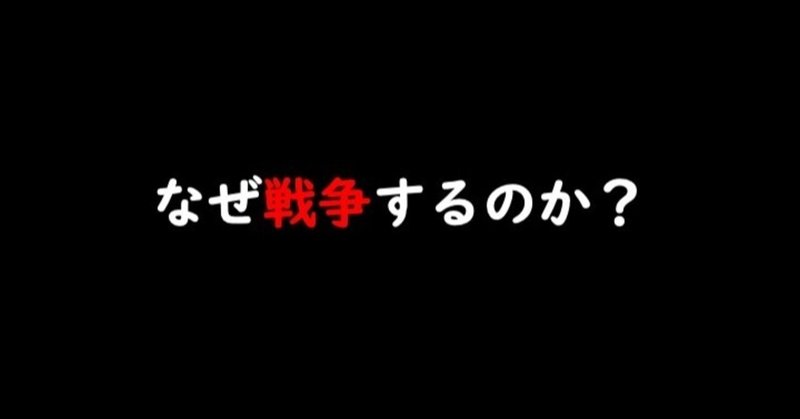 なぜ戦争するのか？